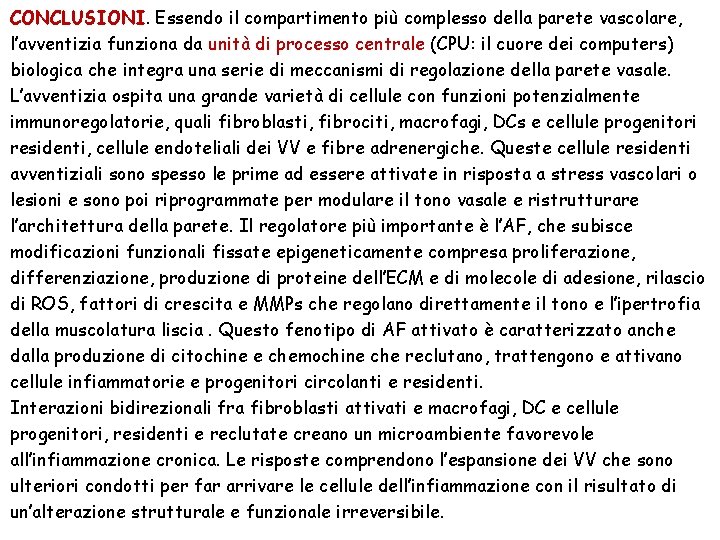 CONCLUSIONI. Essendo il compartimento più complesso della parete vascolare, l'avventizia funziona da unità di processo centrale (CPU: il cuore dei computers) biologica che integra una serie di meccanismi di regolazione della parete vasale. L'avventizia ospita una grande varietà di cellule con funzioni potenzialmente immunoregolatorie, quali fibroblasti, fibrociti, macrofagi, DCs e cellule progenitori residenti, cellule endoteliali dei VV e fibre adrenergiche. Queste cellule residenti avventiziali sono spesso le prime ad essere attivate in risposta a stress vascolari o lesioni e sono poi riprogrammate per modulare il tono vasale e ristrutturare l'architettura della parete. Il regolatore più importante è l'AF, che subisce modificazioni funzionali fissate epigeneticamente compresa proliferazione, differenziazione, produzione di proteine dell'ECM e di molecole di adesione, rilascio di ROS, fattori di crescita e MMPs che regolano direttamente il tono e l'ipertrofia della muscolatura liscia . Questo fenotipo di AF attivato è caratterizzato anche dalla produzione di citochine e chemochine che reclutano, trattengono e attivano cellule infiammatorie e progenitori circolanti e residenti.
Interazioni bidirezionali fra fibroblasti attivati e macrofagi, DC e cellule progenitori, residenti e reclutate creano un microambiente favorevole all'infiammazione cronica. Le risposte comprendono l'espansione dei VV che sono ulteriori condotti per far arrivare le cellule dell'infiammazione con il risultato di un'alterazione strutturale e funzionale irreversibile.